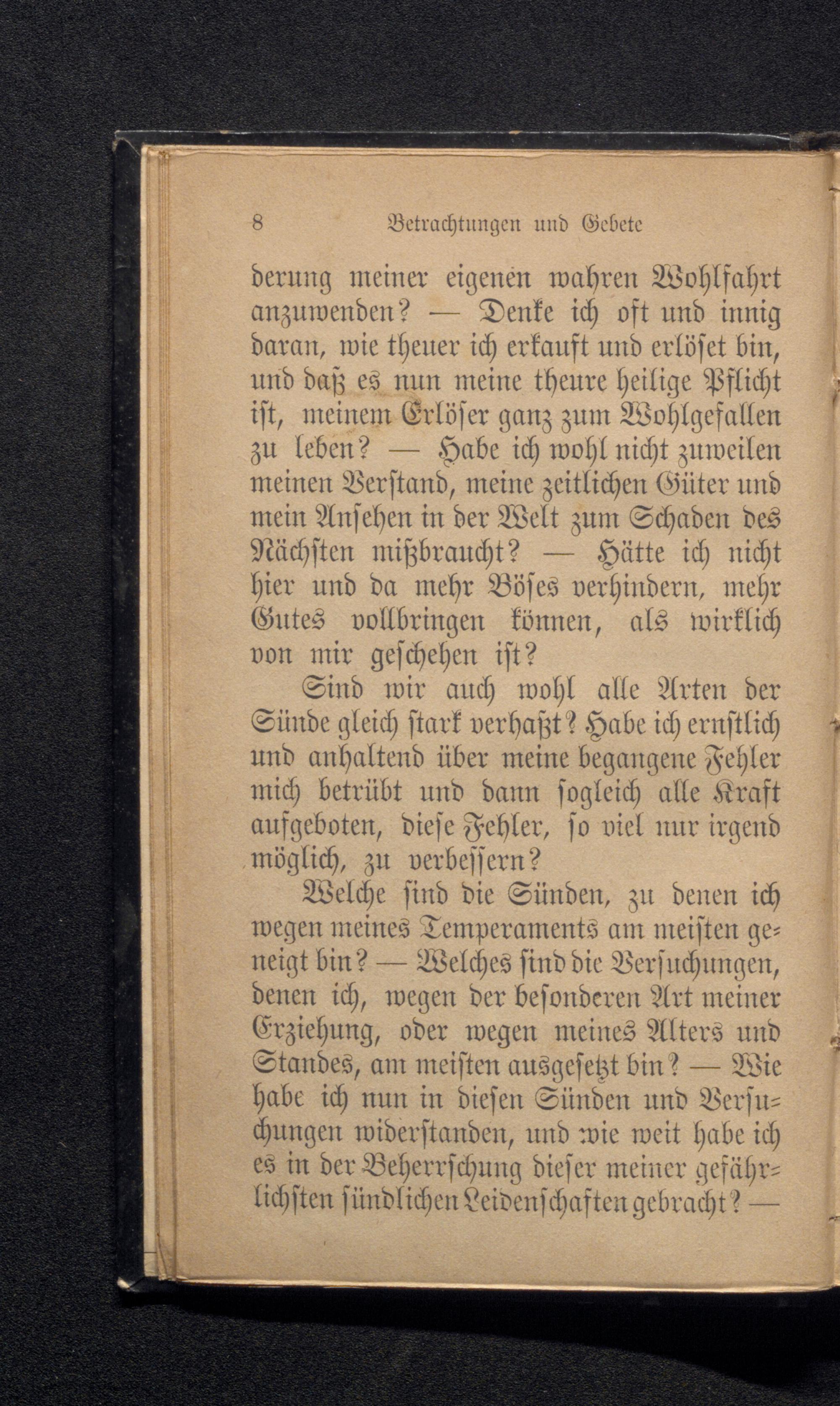 8 Betrachtungen und Gebete

derung meiner eigenen wahren Wohlfahrt anzuwenden? — Denke ich oft und innig daran, wie theuer ich erkauft und erlöset bin, und daß es nun meine theure heilige Pflicht ist, meinem Erlöser ganz zum Wohlgefallen zu leben? — Habe ich wohl nicht zuweilen meinen Verstand, meine zeitlichen Güter und mein Ansehen in der Welt zum Schaden des Nächsten mißbraucht? — Hätte ich nicht hier und da mehr Böses verhindern, mehr Gutes vollbringen können, als wirklich von mir geschehen ist?

Sind wir auch wohl alle Arten der Sünde gleich stark verhaßt? Habe ich ernstlich und anhaltend über meine begangene Fehler mich betrübt und dann sogleich alle Kraft aufgeboten, diese Fehler, so viel nur irgend möglich, zu verbessern?

Welche sind die Sünden, zu denen ich wegen meines Temperaments am meisten geneigt bin? — Welches sind die Versuchungen, denen ich, wegen der besonderen Art meiner Erziehung, oder wegen meines Alters und Standes, am meisten ausgesetzt bin? — Wie habe ich nun in diesen Sünden und Versuchungen widerstanden, und wie weit habe ich es in der Beherrschung dieser meiner gefährlichsten sündlichen Leidenschaften gebracht? —